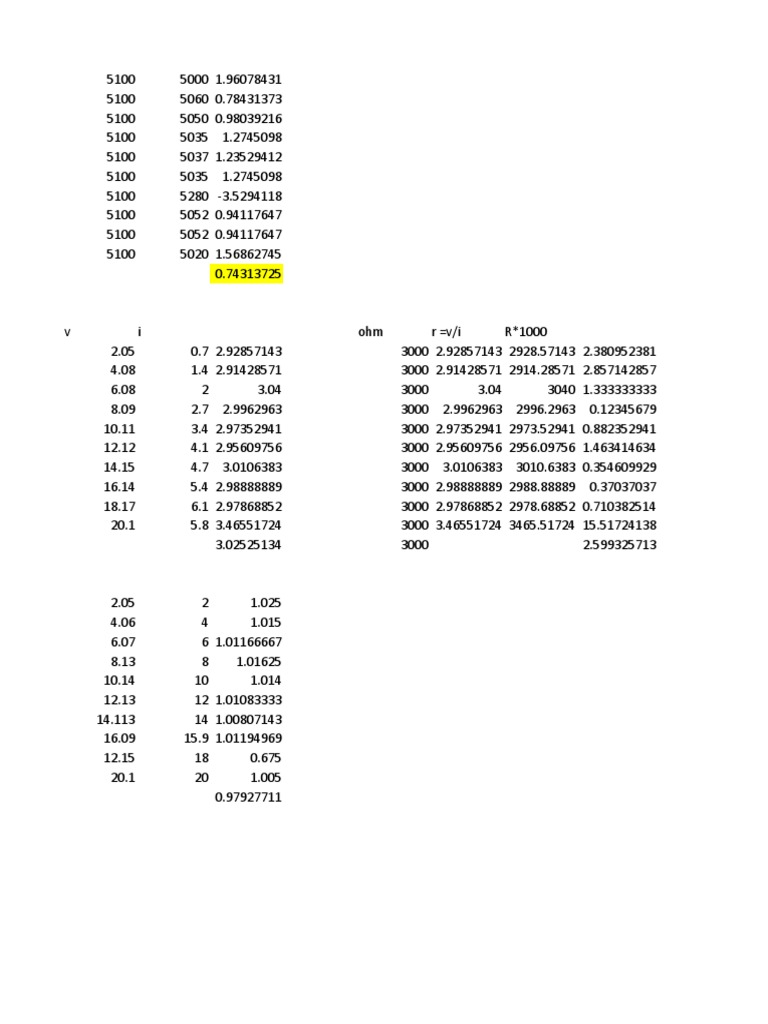 | | | |
|---|---|---|
| 5100 | 5000 | 1.96078431 |
| 5100 | 5060 | 0.78431373 |
| 5100 | 5050 | 0.98039216 |
| 5100 | 5035 | 1.2745098 |
| 5100 | 5037 | 1.23529412 |
| 5100 | 5035 | 1.2745098 |
| 5100 | 5280 | -3.5294118 |
| 5100 | 5052 | 0.94117647 |
| 5100 | 5052 | 0.94117647 |
| 5100 | 5020 | 1.56862745 |
| | | 0.74313725 |

| v | i | | ohm | r =v/i | R*1000 | |
|---|---|---|---|---|---|---|
| 2.05 | 0.7 | 2.92857143 | 3000 | 2.92857143 | 2928.57143 | 2.380952381 |
| 4.08 | 1.4 | 2.91428571 | 3000 | 2.91428571 | 2914.28571 | 2.857142857 |
| 6.08 | 2 | 3.04 | 3000 | 3.04 | 3040 | 1.333333333 |
| 8.09 | 2.7 | 2.9962963 | 3000 | 2.9962963 | 2996.2963 | 0.12345679 |
| 10.11 | 3.4 | 2.97352941 | 3000 | 2.97352941 | 2973.52941 | 0.882352941 |
| 12.12 | 4.1 | 2.95609756 | 3000 | 2.95609756 | 2956.09756 | 1.463414634 |
| 14.15 | 4.7 | 3.0106383 | 3000 | 3.0106383 | 3010.6383 | 0.354609929 |
| 16.14 | 5.4 | 2.98888889 | 3000 | 2.98888889 | 2988.88889 | 0.37037037 |
| 18.17 | 6.1 | 2.97868852 | 3000 | 2.97868852 | 2978.68852 | 0.710382514 |
| 20.1 | 5.8 | 3.46551724 | 3000 | 3.46551724 | 3465.51724 | 15.51724138 |
| | | 3.02525134 | 3000 | | | 2.599325713 |

| | | |
|---|---|---|
| 2.05 | 2 | 1.025 |
| 4.06 | 4 | 1.015 |
| 6.07 | 6 | 1.01166667 |
| 8.13 | 8 | 1.01625 |
| 10.14 | 10 | 1.014 |
| 12.13 | 12 | 1.01083333 |
| 14.113 | 14 | 1.00807143 |
| 16.09 | 15.9 | 1.01194969 |
| 12.15 | 18 | 0.675 |
| 20.1 | 20 | 1.005 |
| | | 0.97927711 |